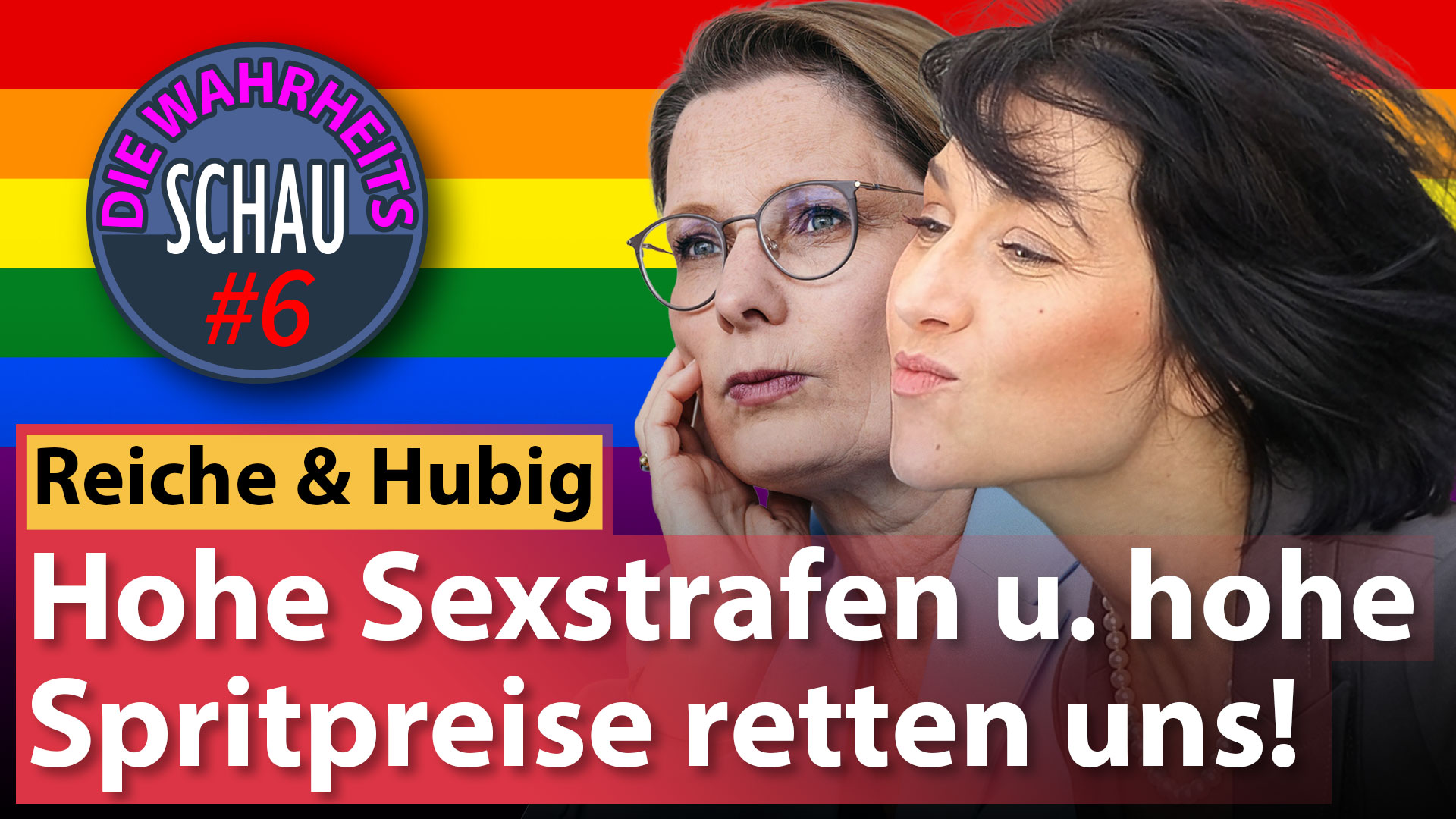 DIE WAHRHEITS
SCHAU
#6

Reiche & Hubig

Hohe Sexstrafen u. hohe Spritpreise retten uns!